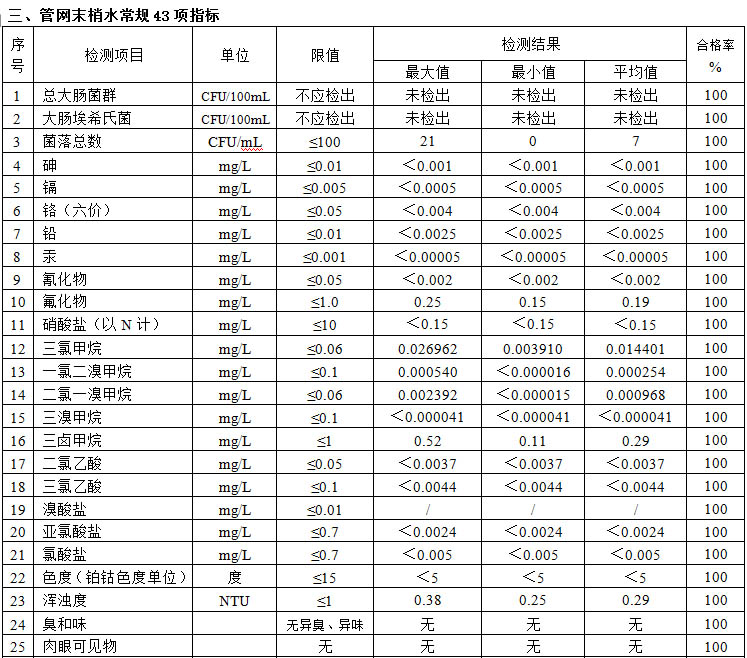 三、管网末梢水常规 43 项指标

| 序号 | 检测项目 | 单位 | 限值 | 检测结果 最大值 | 检测结果 最小值 | 检测结果 平均值 | 合格率 % |
|---|---|---|---|---|---|---|---|
| 1 | 总大肠菌群 | CFU/100mL | 不应检出 | 未检出 | 未检出 | 未检出 | 100 |
| 2 | 大肠埃希氏菌 | CFU/100mL | 不应检出 | 未检出 | 未检出 | 未检出 | 100 |
| 3 | 菌落总数 | CFU/mL | ≤100 | 21 | 0 | 7 | 100 |
| 4 | 砷 | mg/L | ≤0.01 | <0.001 | <0.001 | <0.001 | 100 |
| 5 | 镉 | mg/L | ≤0.005 | <0.0005 | <0.0005 | <0.0005 | 100 |
| 6 | 铬（六价） | mg/L | ≤0.05 | <0.004 | <0.004 | <0.004 | 100 |
| 7 | 铅 | mg/L | ≤0.01 | <0.0025 | <0.0025 | <0.0025 | 100 |
| 8 | 汞 | mg/L | ≤0.001 | <0.00005 | <0.00005 | <0.00005 | 100 |
| 9 | 氰化物 | mg/L | ≤0.05 | <0.002 | <0.002 | <0.002 | 100 |
| 10 | 氟化物 | mg/L | ≤1.0 | 0.25 | 0.15 | 0.19 | 100 |
| 11 | 硝酸盐（以 N 计） | mg/L | ≤10 | <0.15 | <0.15 | <0.15 | 100 |
| 12 | 三氯甲烷 | mg/L | ≤0.06 | 0.026962 | 0.003910 | 0.014401 | 100 |
| 13 | 一氯二溴甲烷 | mg/L | ≤0.1 | 0.000540 | <0.000016 | 0.000254 | 100 |
| 14 | 二氯一溴甲烷 | mg/L | ≤0.06 | 0.002392 | <0.000015 | 0.000968 | 100 |
| 15 | 三溴甲烷 | mg/L | ≤0.1 | <0.000041 | <0.000041 | <0.000041 | 100 |
| 16 | 三卤甲烷 | mg/L | ≤1 | 0.52 | 0.11 | 0.29 | 100 |
| 17 | 二氯乙酸 | mg/L | ≤0.05 | <0.0037 | <0.0037 | <0.0037 | 100 |
| 18 | 三氯乙酸 | mg/L | ≤0.1 | <0.0044 | <0.0044 | <0.0044 | 100 |
| 19 | 溴酸盐 | mg/L | ≤0.01 | / | / | / | 100 |
| 20 | 亚氯酸盐 | mg/L | ≤0.7 | <0.0024 | <0.0024 | <0.0024 | 100 |
| 21 | 氯酸盐 | mg/L | ≤0.7 | <0.005 | <0.005 | <0.005 | 100 |
| 22 | 色度（铂钴色度单位） | 度 | ≤15 | <5 | <5 | <5 | 100 |
| 23 | 浑浊度 | NTU | ≤1 | 0.38 | 0.25 | 0.29 | 100 |
| 24 | 臭和味 |  | 无异臭、异味 | 无 | 无 | 无 | 100 |
| 25 | 肉眼可见物 |  | 无 | 无 | 无 | 无 | 100 |